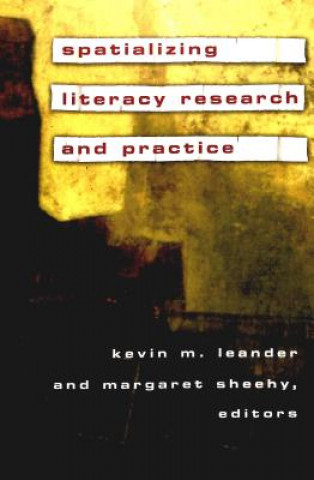 spatializing
literacy research
and practice

kevin m. leander
and margaret sheehy,
editors